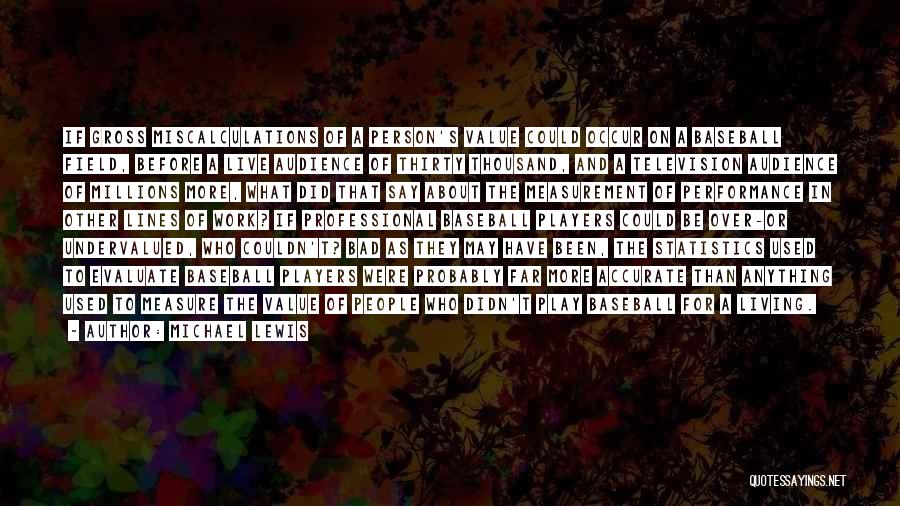 IF GROSS MISCALCULATIONS OF A PERSON'S VALUE COULD OCCUR ON A BASEBALL FIELD, BEFORE A LIVE AUDIENCE OF THIRTY THOUSAND, AND A TELEVISION AUDIENCE OF MILLIONS MORE, WHAT DID THAT SAY ABOUT THE MEASUREMENT OF PERFORMANCE IN OTHER LINES OF WORK? IF PROFESSIONAL BASEBALL PLAYERS COULD BE OVER-OR UNDERVALUED, WHO COULDN'T? BAD AS THEY MAY HAVE BEEN, THE STATISTICS USED TO EVALUATE BASEBALL PLAYERS WERE PROBABLY FAR MORE ACCURATE THAN ANYTHING USED TO MEASURE THE VALUE OF PEOPLE WHO DIDN'T PLAY BASEBALL FOR A LIVING.

- AUTHOR: MICHAEL LEWIS

QUOTESSAYINGS.NET